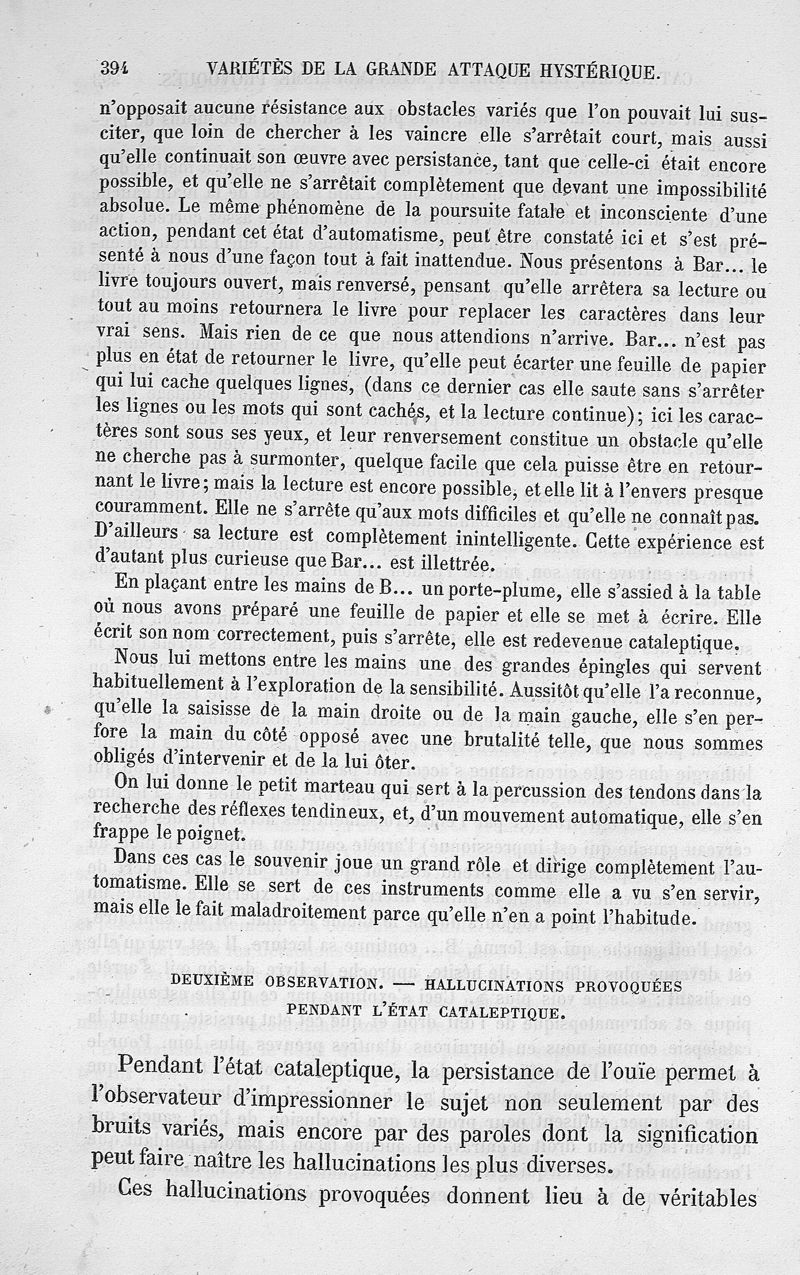 394 VARIÉTÉS DE LA GRANDE ATTAQUE HYSTÉRIQUE.

n'opposait aucune résistance aux obstacles variés que l'on pouvait lui susciter, que loin de chercher à les vaincre elle s'arrêtait court, mais aussi qu'elle continuait son œuvre avec persistance, tant que celle-ci était encore possible, et qu'elle ne s'arrêtait complètement que devant une impossibilité absolue. Le même phénomène de la poursuite fatale et inconsciente d'une action, pendant cet état d'automatisme, peut être constaté ici et s'est présenté à nous d'une façon tout à fait inattendue. Nous présentons à Bar... le livre toujours ouvert, mais renversé, pensant qu'elle arrêtera sa lecture ou tout au moins retournera le livre pour replacer les caractères dans leur vrai sens. Mais rien de ce que nous attendions n'arrive. Bar... n'est pas plus en état de retourner le livre, qu'elle peut écarter une feuille de papier qui lui cache quelques lignes, (dans ce dernier cas elle saute sans s'arrêter les lignes ou les mots qui sont cachés, et la lecture continue); ici les caractères sont sous ses yeux, et leur renversement constitue un obstacle qu'elle ne cherche pas à surmonter, quelque facile que cela puisse être en retournant le livre; mais la lecture est encore possible, et elle lit à l'envers presque couramment. Elle ne s'arrête qu'aux mots difficiles et qu'elle ne connaît pas. D'ailleurs sa lecture est complètement inintelligente. Cette expérience est d'autant plus curieuse que Bar... est illettrée.

En plaçant entre les mains de B... un porte-plume, elle s'assied à la table où nous avons préparé une feuille de papier et elle se met à écrire. Elle écrit son nom correctement, puis s'arrête, elle est redevenue cataleptique.

Nous lui mettons entre les mains une des grandes épingles qui servent habituellement à l'exploration de la sensibilité. Aussitôt qu'elle l'a reconnue, qu'elle la saisisse de la main droite ou de la main gauche, elle s'en perfore la main du côté opposé avec une brutalité telle, que nous sommes obligés d'intervenir et de la lui ôter.

On lui donne le petit marteau qui sert à la percussion des tendons dans la recherche des réflexes tendineux, et, d'un mouvement automatique, elle s'en frappe le poignet.

Dans ces cas le souvenir joue un grand rôle et dirige complètement l'automatisme. Elle se sert de ces instruments comme elle a vu s'en servir, mais elle le fait maladroitement parce qu'elle n'en a point l'habitude.

DEUXIÈME OBSERVATION. — HALLUCINATIONS PROVOQUÉES PENDANT L'ÉTAT CATALEPTIQUE.

Pendant l'état cataleptique, la persistance de l'ouïe permet à l'observateur d'impressionner le sujet non seulement par des bruits variés, mais encore par des paroles dont la signification peut faire naître les hallucinations les plus diverses.

Ces hallucinations provoquées donnent lieu à de véritables